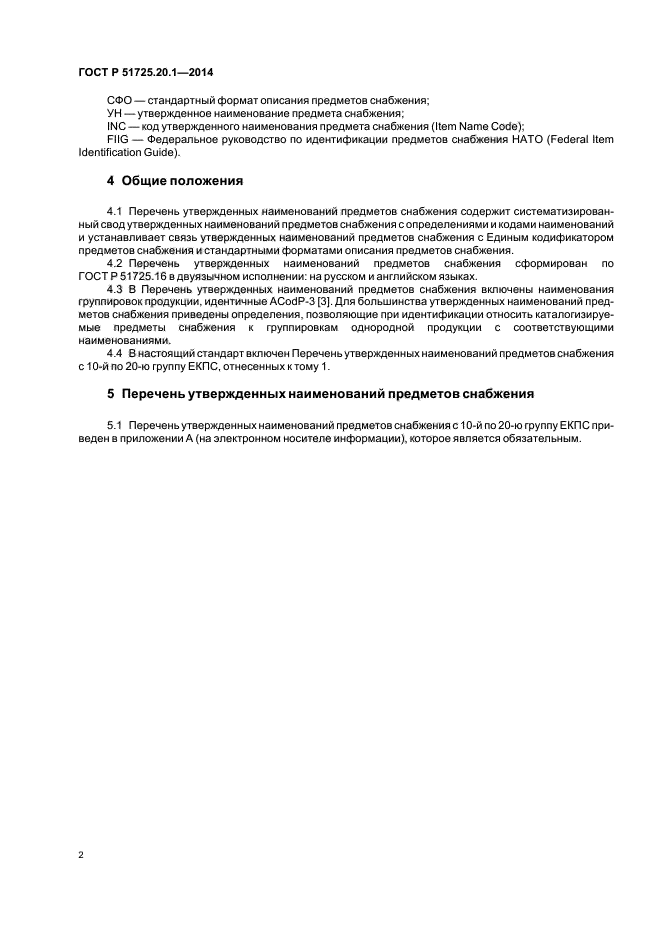 ГОСТ Р 51725.20.1—2014

СФО — стандартный формат описания предметов снабжения;
УН — утвержденное наименование предмета снабжения;
INC — код утвержденного наименования предмета снабжения (Item Name Code);
FIIG — Федеральное руководство по идентификации предметов снабжения НАТО (Federal Item Identification Guide).

4 Общие положения

4.1 Перечень утвержденных наименований предметов снабжения содержит систематизированный свод утвержденных наименований предметов снабжения с определениями и кодами наименований и устанавливает связь утвержденных наименований предметов снабжения с Единым кодификатором предметов снабжения и стандартными форматами описания предметов снабжения.

4.2 Перечень утвержденных наименований предметов снабжения сформирован по ГОСТ Р 51725.16 в двуязычном исполнении: на русском и английском языках.

4.3 В Перечень утвержденных наименований предметов снабжения включены наименования группировок продукции, идентичные ACodP-3 [3]. Для большинства утвержденных наименований предметов снабжения приведены определения, позволяющие при идентификации относить каталогизируемые предметы снабжения к группировкам однородной продукции с соответствующими наименованиями.

4.4 В настоящий стандарт включен Перечень утвержденных наименований предметов снабжения с 10-й по 20-ю группу ЕКПС, отнесенных к тому 1.

5 Перечень утвержденных наименований предметов снабжения

5.1 Перечень утвержденных наименований предметов снабжения с 10-й по 20-ю группу ЕКПС приведен в приложении А (на электронном носителе информации), которое является обязательным.

2